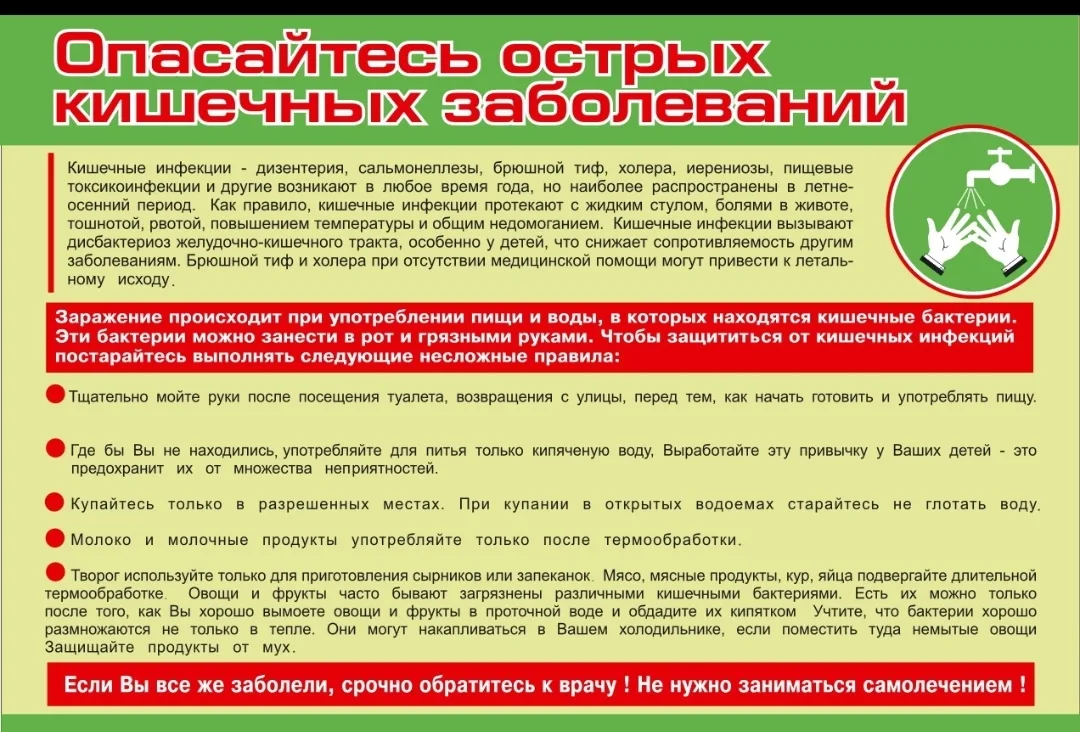 Опасайтесь острых кишечных заболеваний

Кишечные инфекции - дизентерия, сальмонеллезы, брюшной тиф, холера, иерениозы, пищевые токсикоинфекции и другие возникают в любое время года, но наиболее распространены в летне-осенний период. Как правило, кишечные инфекции протекают с жидким стулом, болями в животе, тошнотой, рвотой, повышением температуры и общим недомоганием. Кишечные инфекции вызывают дисбактериоз желудочно-кишечного тракта, особенно у детей, что снижает сопротивляемость другим заболеваниям. Брюшной тиф и холера при отсутствии медицинской помощи могут привести к летальному исходу.

Заражение происходит при употреблении пищи и воды, в которых находятся кишечные бактерии. Эти бактерии можно занести в рот и грязными руками. Чтобы защититься от кишечных инфекций постарайтесь выполнять следующие несложные правила:

Тщательно мойте руки после посещения туалета, возвращения с улицы, перед тем, как начать готовить и употреблять пищу.

Где бы Вы не находились, употребляйте для питья только кипяченую воду, Выработайте эту привычку у Ваших детей - это предохранит их от множества неприятностей.

Купайтесь только в разрешенных местах. При купании в открытых водоемах старайтесь не глотать воду.

Молоко и молочные продукты употребляйте только после термообработки.

Творог используйте только для приготовления сырников или запеканок. Мясо, мясные продукты, кур, яйца подвергайте длительной термообработке. Овощи и фрукты часто бывают загрязнены различными кишечными бактериями. Есть их можно только после того, как Вы хорошо вымоете овощи и фрукты в проточной воде и обдадите их кипятком Учтите, что бактерии хорошо размножаются не только в тепле. Они могут накапливаться в Вашем холодильнике, если поместить туда немытые овощи Защищайте продукты от мух.

Если Вы все же заболели, срочно обратитесь к врачу ! Не нужно заниматься самолечением !